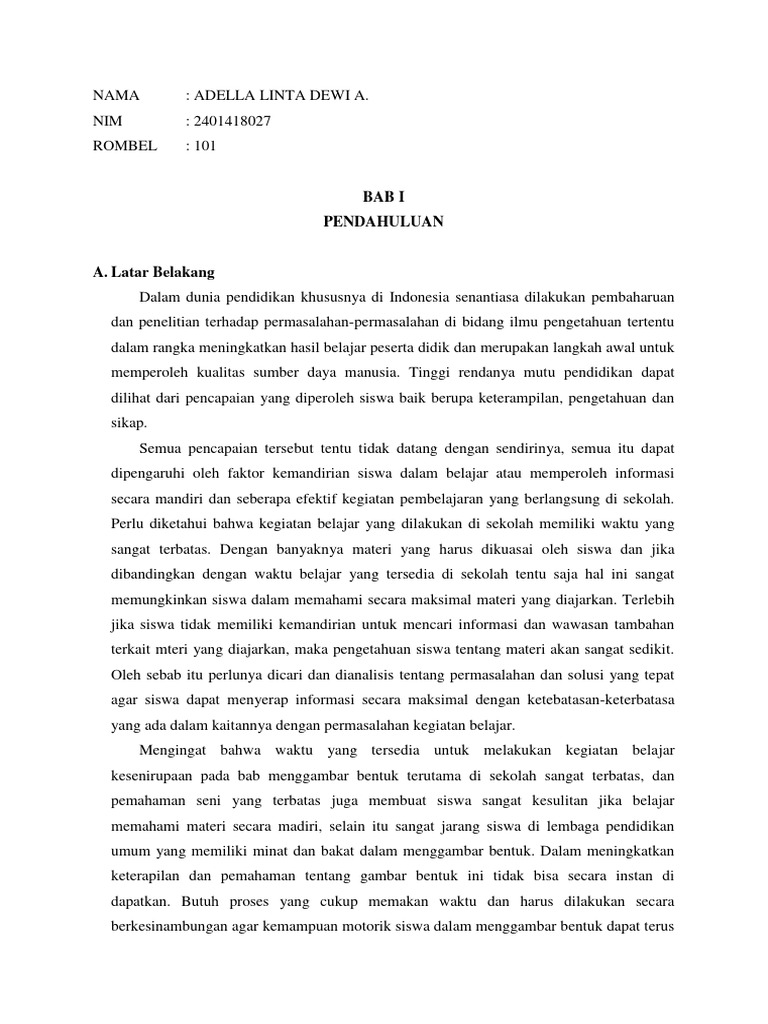 NAMA : ADELLA LINTA DEWI A.
NIM : 2401418027
ROMBEL : 101

BAB I
PENDAHULUAN

A. Latar Belakang

Dalam dunia pendidikan khususnya di Indonesia senantiasa dilakukan pembaharuan dan penelitian terhadap permasalahan-permasalahan di bidang ilmu pengetahuan tertentu dalam rangka meningkatkan hasil belajar peserta didik dan merupakan langkah awal untuk memperoleh kualitas sumber daya manusia. Tinggi rendanya mutu pendidikan dapat dilihat dari pencapaian yang diperoleh siswa baik berupa keterampilan, pengetahuan dan sikap.

Semua pencapaian tersebut tentu tidak datang dengan sendirinya, semua itu dapat dipengaruhi oleh faktor kemandirian siswa dalam belajar atau memperoleh informasi secara mandiri dan seberapa efektif kegiatan pembelajaran yang berlangsung di sekolah. Perlu diketahui bahwa kegiatan belajar yang dilakukan di sekolah memiliki waktu yang sangat terbatas. Dengan banyaknya materi yang harus dikuasai oleh siswa dan jika dibandingkan dengan waktu belajar yang tersedia di sekolah tentu saja hal ini sangat memungkinkan siswa dalam memahami secara maksimal materi yang diajarkan. Terlebih jika siswa tidak memiliki kemandirian untuk mencari informasi dan wawasan tambahan terkait mteri yang diajarkan, maka pengetahuan siswa tentang materi akan sangat sedikit. Oleh sebab itu perlunya dicari dan dianalisis tentang permasalahan dan solusi yang tepat agar siswa dapat menyerap informasi secara maksimal dengan ketebatasan-keterbatasa yang ada dalam kaitannya dengan permasalahan kegiatan belajar.

Mengingat bahwa waktu yang tersedia untuk melakukan kegiatan belajar kesenirupaan pada bab menggambar bentuk terutama di sekolah sangat terbatas, dan pemahaman seni yang terbatas juga membuat siswa sangat kesulitan jika belajar memahami materi secara madiri, selain itu sangat jarang siswa di lembaga pendidikan umum yang memiliki minat dan bakat dalam menggambar bentuk. Dalam meningkatkan keterapilan dan pemahaman tentang gambar bentuk ini tidak bisa secara instan di dapatkan. Butuh proses yang cukup memakan waktu dan harus dilakukan secara berkesinambungan agar kemampuan motorik siswa dalam menggambar bentuk dapat terus